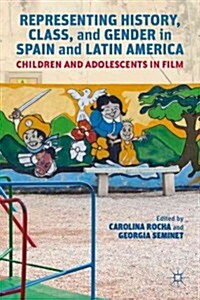 REPRESENTING HISTORY, CLASS, and GENDER in SPAIN and LATIN AMERICA

CHILDREN AND ADOLESCENTS IN FILM

Edited by
CAROLINA ROCHA and
GEORGIA SEMINET